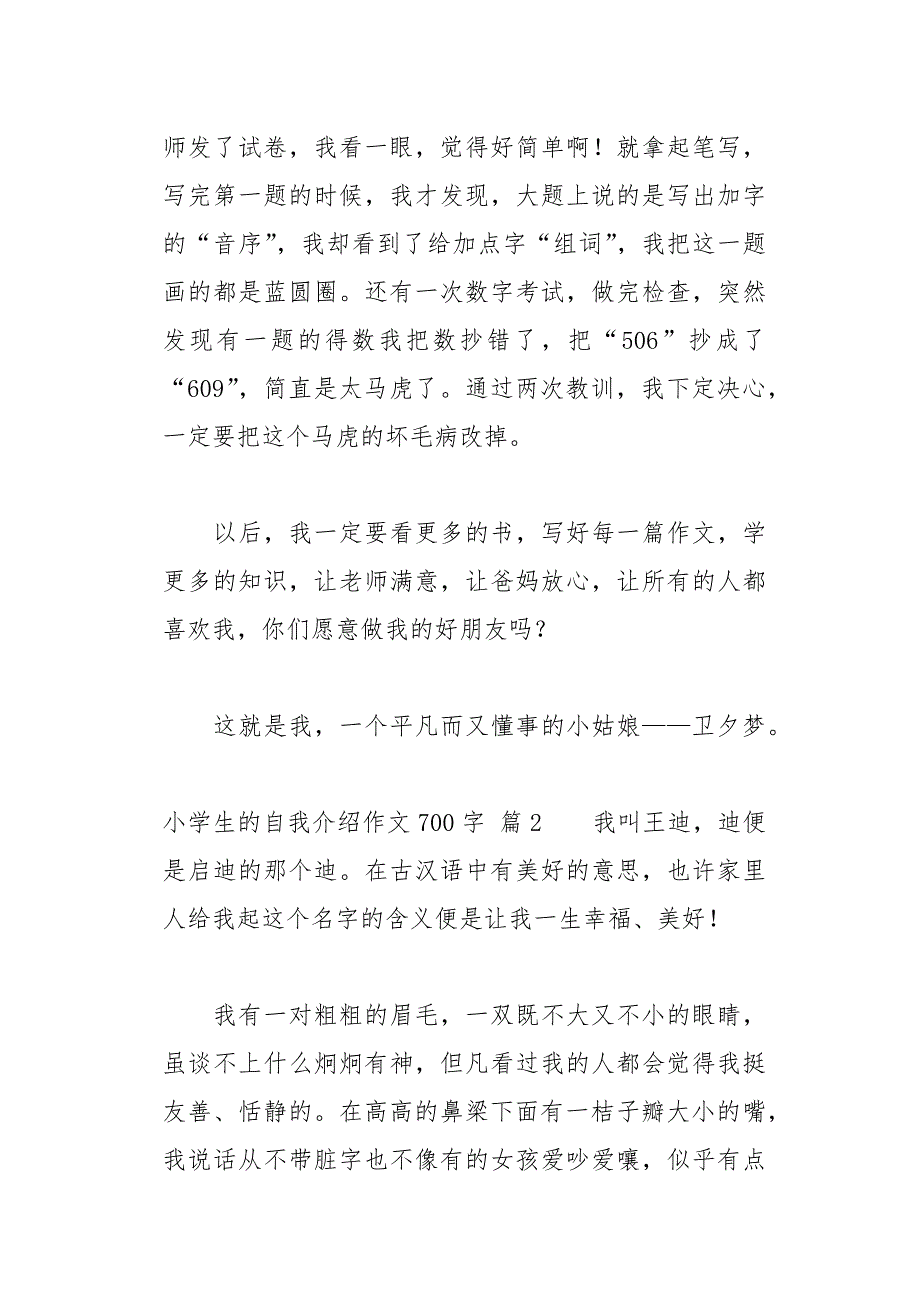 师发了试卷，我看一眼，觉得好简单啊！就拿起笔写，写完第一题的时候，我才发现，大题上说的是写出加字的“音序”，我却看到了给加点字“组词”，我把这一题画的都是蓝圆圈。还有一次数字考试，做完检查，突然发现有一题的得数我把数抄错了，把“506”抄成了“609”，简直是太马虎了。通过两次教训，我下定决心，一定要把这个马虎的坏毛病改掉。

以后，我一定要看更多的书，写好每一篇作文，学更多的知识，让老师满意，让爸妈放心，让所有的人都喜欢我，你们愿意做我的好朋友吗？

这就是我，一个平凡而又懂事的小姑娘——卫夕梦。

小学生的自我介绍作文 700 字 篇 2 我叫王迪，迪便是启迪的那个迪。在古汉语中有美好的意思，也许家里人给我起这个名字的含义便是让我一生幸福、美好！

我有一对粗粗的眉毛，一双既不大又不小的眼睛，虽谈不上什么炯炯有神，但凡看过我的人都会觉得我挺友善、恬静的。在高高的鼻梁下面有一桔子瓣大小的嘴，我说话从不带脏字也不像有的女孩爱吵爱嚷，似乎有点